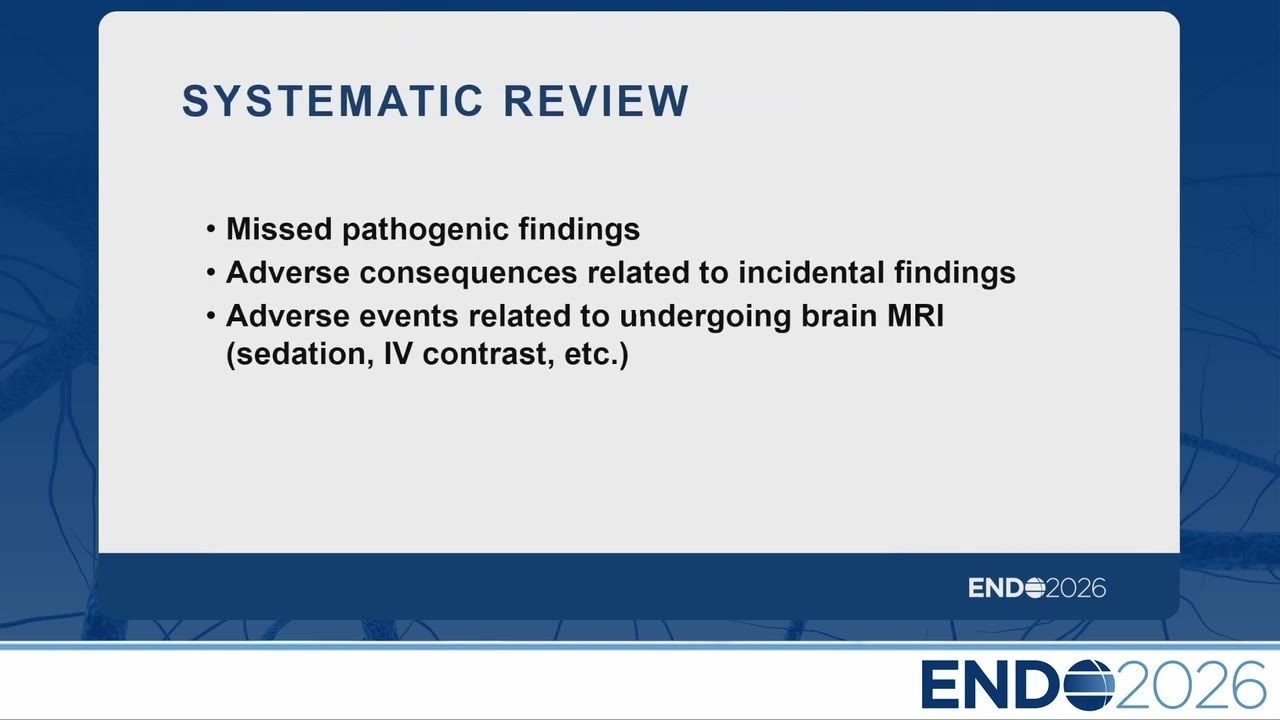 SYSTEMATIC REVIEW

• Missed pathogenic findings
• Adverse consequences related to incidental findings
• Adverse events related to undergoing brain MRI (sedation, IV contrast, etc.)

ENDO2026

ENDO2026